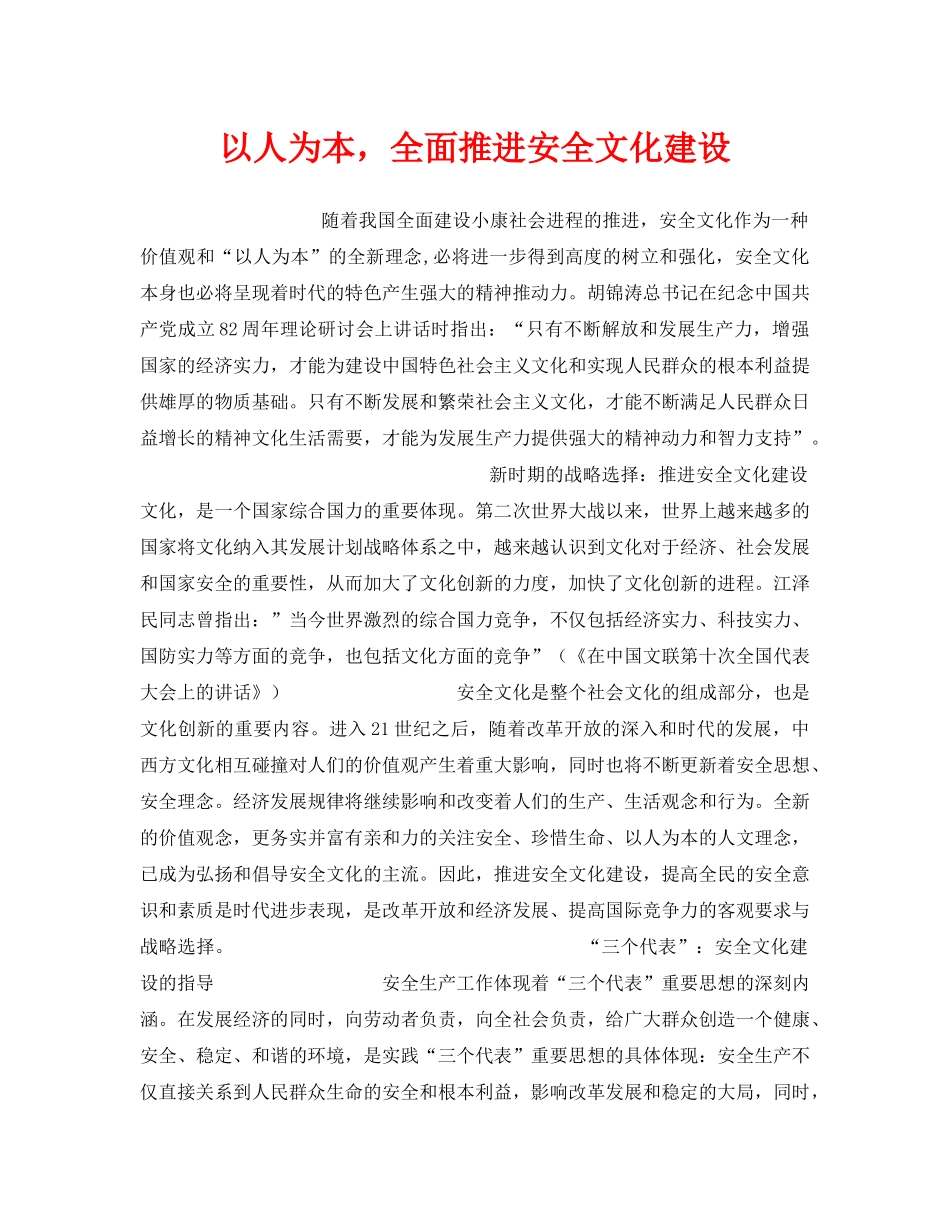 以人为本，全面推进安全文化建设

随着我国全面建设小康社会进程的推进，安全文化作为一种价值观和“以人为本”的全新理念,必将进一步得到高度的树立和强化，安全文化本身也必将呈现着时代的特色产生强大的精神推动力。胡锦涛总书记在纪念中国共产党成立82周年理论研讨会上讲话时指出：“只有不断解放和发展生产力，增强国家的经济实力，才能为建设中国特色社会主义文化和实现人民群众的根本利益提供雄厚的物质基础。只有不断发展和繁荣社会主义文化，才能不断满足人民群众日益增长的精神文化生活需要，才能为发展生产力提供强大的精神动力和智力支持”。

新时期的战略选择：推进安全文化建设

文化，是一个国家综合国力的重要体现。第二次世界大战以来，世界上越来越多的国家将文化纳入其发展计划战略体系之中，越来越认识到文化对于经济、社会发展和国家安全的重要性，从而加大了文化创新的力度，加快了文化创新的进程。江泽民同志曾指出：”当今世界激烈的综合国力竞争，不仅包括经济实力、科技实力、国防实力等方面的竞争，也包括文化方面的竞争”（《在中国文联第十次全国代表大会上的讲话》）

安全文化是整个社会文化的组成部分，也是文化创新的重要内容。进入21世纪之后，随着改革开放的深入和时代的发展，中西方文化相互碰撞对人们的价值观产生着重大影响，同时也将不断更新着安全思想、安全理念。经济发展规律将继续影响和改变着人们的生产、生活观念和行为。全新的价值观念，更务实并富有亲和力的关注安全、珍惜生命、以人为本的人文理念，已成为弘扬和倡导安全文化的主流。因此，推进安全文化建设，提高全民的安全意识和素质是时代进步表现，是改革开放和经济发展、提高国际竞争力的客观要求与战略选择。

“三个代表”：安全文化建设的指导

安全生产工作体现着“三个代表”重要思想的深刻内涵。在发展经济的同时，向劳动者负责，向全社会负责，给广大群众创造一个健康、安全、稳定、和谐的环境，是实践“三个代表”重要思想的具体体现：安全生产不仅直接关系到人民群众生命的安全和根本利益，影响改革发展和稳定的大局，同时，